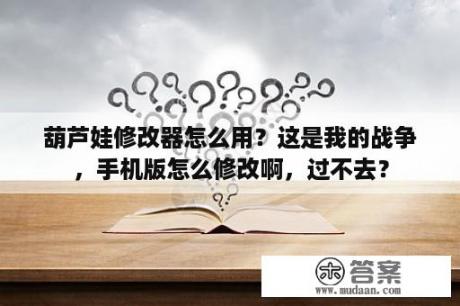 葫芦娃修改器怎么用？这是我的战争，手机版怎么修改啊，过不去？

木 答案
www.mudaan.com